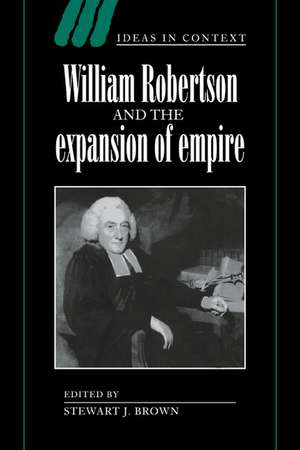 IDEAS IN CONTEXT

William Robertson
AND THE
expansion of empire

EDITED BY
STEWART J. BROWN